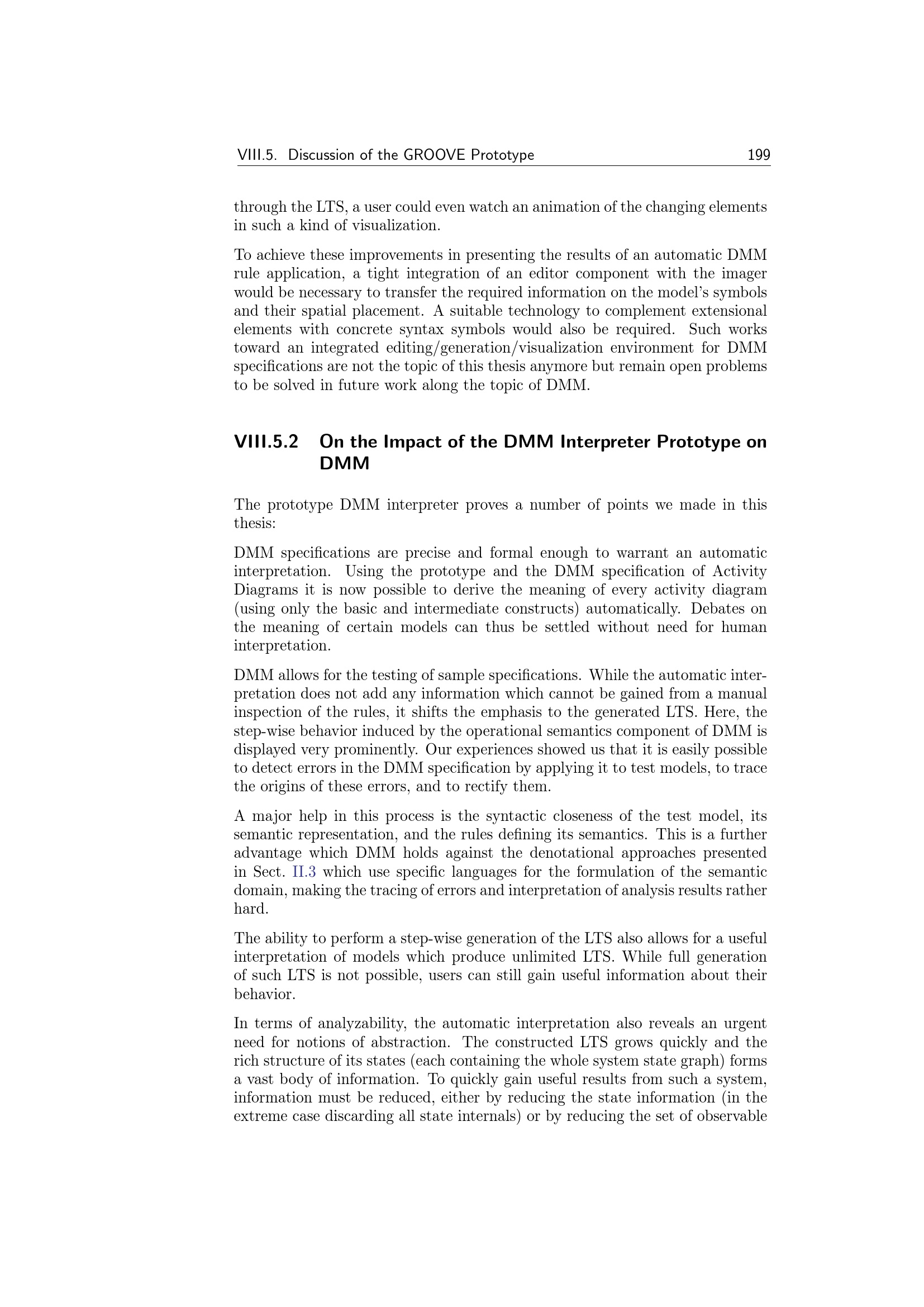 VIII.5. Discussion of the GROOVE Prototype 199

through the LTS, a user could even watch an animation of the changing elements in such a kind of visualization.

To achieve these improvements in presenting the results of an automatic DMM rule application, a tight integration of an editor component with the imager would be necessary to transfer the required information on the model's symbols and their spatial placement. A suitable technology to complement extensional elements with concrete syntax symbols would also be required. Such works toward an integrated editing/generation/visualization environment for DMM specifications are not the topic of this thesis anymore but remain open problems to be solved in future work along the topic of DMM.

VIII.5.2 On the Impact of the DMM Interpreter Prototype on DMM

The prototype DMM interpreter proves a number of points we made in this thesis:

DMM specifications are precise and formal enough to warrant an automatic interpretation. Using the prototype and the DMM specification of Activity Diagrams it is now possible to derive the meaning of every activity diagram (using only the basic and intermediate constructs) automatically. Debates on the meaning of certain models can thus be settled without need for human interpretation.

DMM allows for the testing of sample specifications. While the automatic interpretation does not add any information which cannot be gained from a manual inspection of the rules, it shifts the emphasis to the generated LTS. Here, the step-wise behavior induced by the operational semantics component of DMM is displayed very prominently. Our experiences showed us that it is easily possible to detect errors in the DMM specification by applying it to test models, to trace the origins of these errors, and to rectify them.

A major help in this process is the syntactic closeness of the test model, its semantic representation, and the rules defining its semantics. This is a further advantage which DMM holds against the denotational approaches presented in Sect. II.3 which use specific languages for the formulation of the semantic domain, making the tracing of errors and interpretation of analysis results rather hard.

The ability to perform a step-wise generation of the LTS also allows for a useful interpretation of models which produce unlimited LTS. While full generation of such LTS is not possible, users can still gain useful information about their behavior.

In terms of analyzability, the automatic interpretation also reveals an urgent need for notions of abstraction. The constructed LTS grows quickly and the rich structure of its states (each containing the whole system state graph) forms a vast body of information. To quickly gain useful results from such a system, information must be reduced, either by reducing the state information (in the extreme case discarding all state internals) or by reducing the set of observable